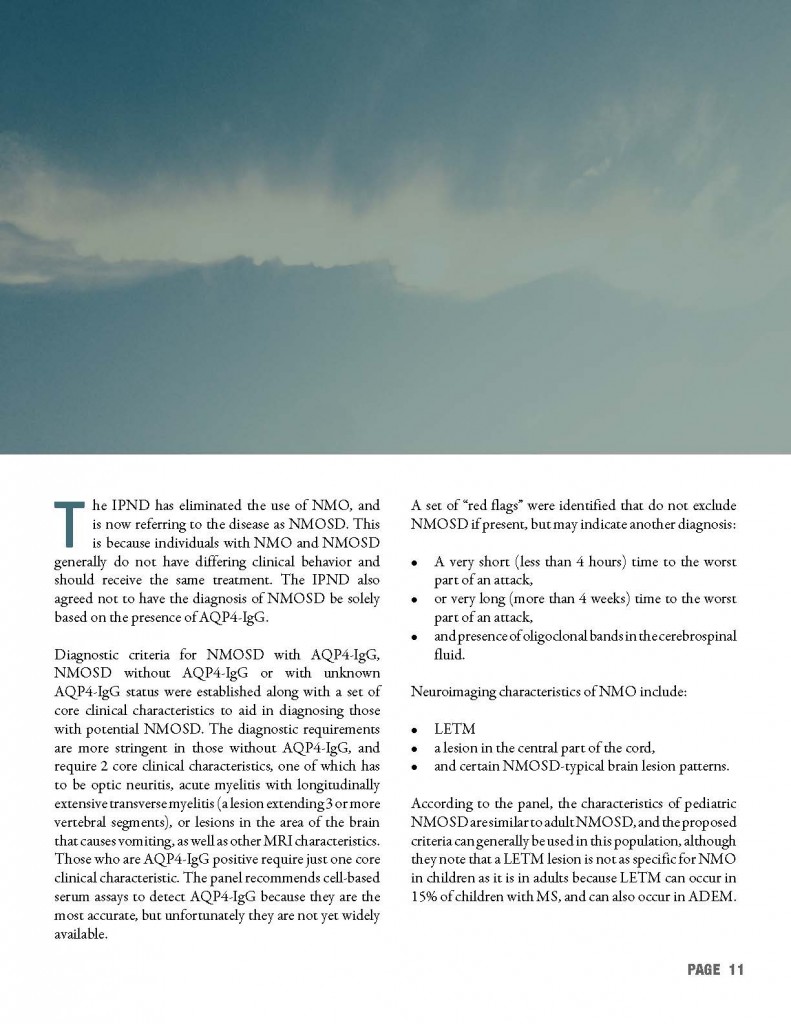 The IPND has eliminated the use of NMO, and is now referring to the disease as NMOSD. This is because individuals with NMO and NMOSD generally do not have differing clinical behavior and should receive the same treatment. The IPND also agreed not to have the diagnosis of NMOSD be solely based on the presence of AQP4-IgG.

Diagnostic criteria for NMOSD with AQP4-IgG, NMOSD without AQP4-IgG or with unknown AQP4-IgG status were established along with a set of core clinical characteristics to aid in diagnosing those with potential NMOSD. The diagnostic requirements are more stringent in those without AQP4-IgG, and require 2 core clinical characteristics, one of which has to be optic neuritis, acute myelitis with longitudinally extensive transverse myelitis (a lesion extending 3 or more vertebral segments), or lesions in the area of the brain that causes vomiting, as well as other MRI characteristics. Those who are AQP4-IgG positive require just one core clinical characteristic. The panel recommends cell-based serum assays to detect AQP4-IgG because they are the most accurate, but unfortunately they are not yet widely available.

A set of "red flags" were identified that do not exclude NMOSD if present, but may indicate another diagnosis:

• A very short (less than 4 hours) time to the worst part of an attack,
• or very long (more than 4 weeks) time to the worst part of an attack,
• and presence of oligoclonal bands in the cerebrospinal fluid.

Neuroimaging characteristics of NMO include:

• LETM
• a lesion in the central part of the cord,
• and certain NMOSD-typical brain lesion patterns.

According to the panel, the characteristics of pediatric NMOSD are similar to adult NMOSD, and the proposed criteria can generally be used in this population, although they note that a LETM lesion is not as specific for NMO in children as it is in adults because LETM can occur in 15% of children with MS, and can also occur in ADEM.

PAGE 11